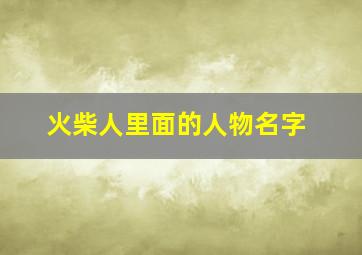 火柴人里面的人物名字